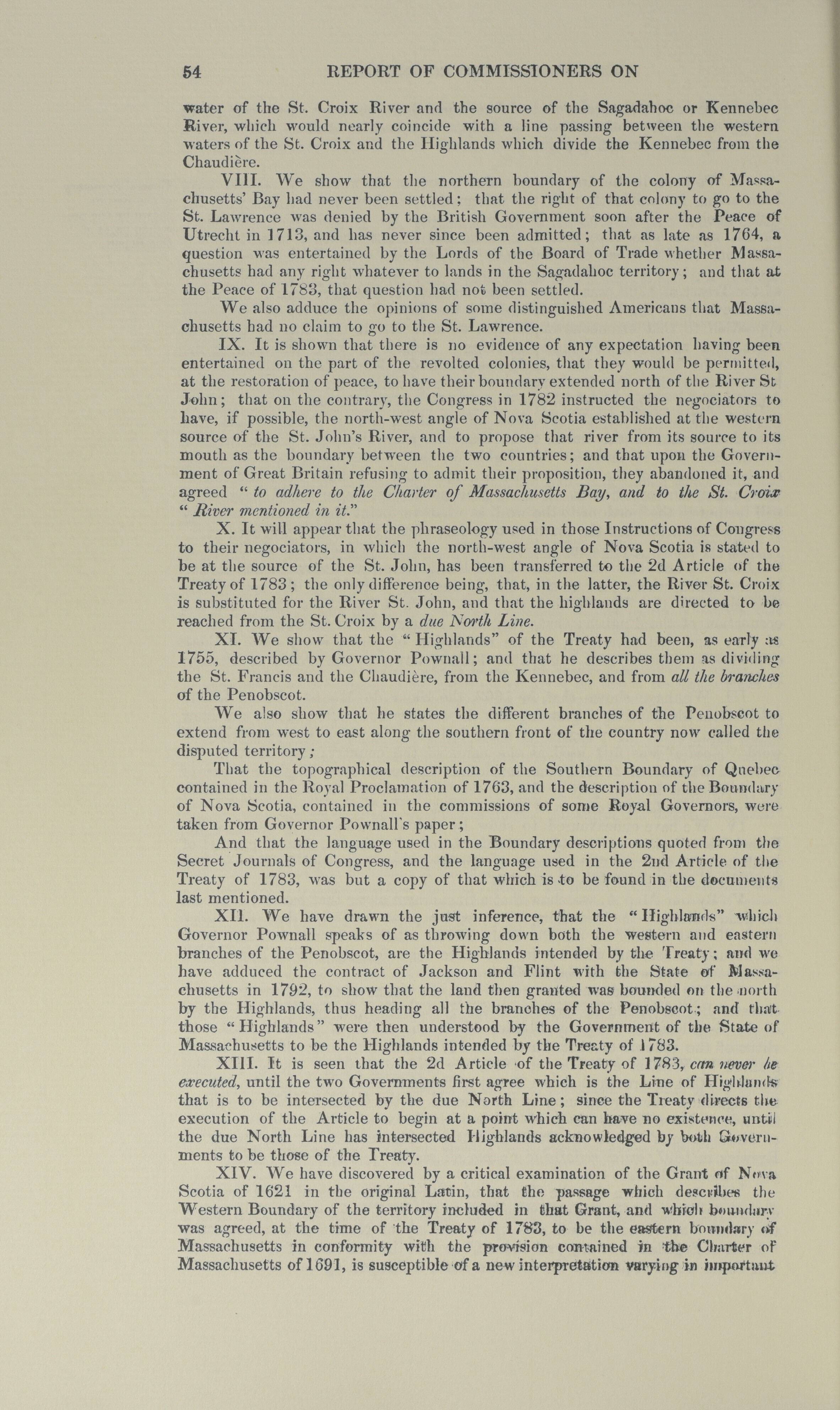 54 REPORT OF COMMISSIONERS ON

water of the St. Croix River and the source of the Sagadahoc or Kennebec River, which would nearly coincide with a line passing between the western waters of the St. Croix and the Highlands which divide the Kennebec from the Chaudière.

VIII. We show that the northern boundary of the colony of Massachusetts' Bay had never been settled; that the right of that colony to go to the St. Lawrence was denied by the British Government soon after the Peace of Utrecht in 1713, and has never since been admitted; that as late as 1764, a question was entertained by the Lords of the Board of Trade whether Massachusetts had any right whatever to lands in the Sagadahoc territory; and that at the Peace of 1783, that question had not been settled.

We also adduce the opinions of some distinguished Americans that Massachusetts had no claim to go to the St. Lawrence.

IX. It is shown that there is no evidence of any expectation having been entertained on the part of the revolted colonies, that they would be permitted, at the restoration of peace, to have their boundary extended north of the River St John; that on the contrary, the Congress in 1782 instructed the negociators to have, if possible, the north-west angle of Nova Scotia established at the western source of the St. John's River, and to propose that river from its source to its mouth as the boundary between the two countries; and that upon the Government of Great Britain refusing to admit their proposition, they abandoned it, and agreed "to adhere to the Charter of Massachusetts Bay, and to the St. Croix "River mentioned in it."

X. It will appear that the phraseology used in those Instructions of Congress to their negociators, in which the north-west angle of Nova Scotia is stated to be at the source of the St. John, has been transferred to the 2d Article of the Treaty of 1783; the only difference being, that, in the latter, the River St. Croix is substituted for the River St. John, and that the highlands are directed to be reached from the St. Croix by a due North Line.

XI. We show that the "Highlands" of the Treaty had been, as early as 1755, described by Governor Pownall; and that he describes them as dividing the St. Francis and the Chaudière, from the Kennebec, and from all the branches of the Penobscot.

We also show that he states the different branches of the Penobscot to extend from west to east along the southern front of the country now called the disputed territory;

That the topographical description of the Southern Boundary of Quebec contained in the Royal Proclamation of 1763, and the description of the Boundary of Nova Scotia, contained in the commissions of some Royal Governors, were taken from Governor Pownall's paper;

And that the language used in the Boundary descriptions quoted from the Secret Journals of Congress, and the language used in the 2nd Article of the Treaty of 1783, was but a copy of that which is to be found in the documents last mentioned.

XII. We have drawn the just inference, that the "Highlands" which Governor Pownall speaks of as throwing down both the western and eastern branches of the Penobscot, are the Highlands intended by the Treaty; and we have adduced the contract of Jackson and Flint with the State of Massachusetts in 1792, to show that the land then granted was bounded on the north by the Highlands, thus heading all the branches of the Penobscot; and that those "Highlands" were then understood by the Government of the State of Massachusetts to be the Highlands intended by the Treaty of 1783.

XIII. It is seen that the 2d Article of the Treaty of 1783, can never be executed, until the two Governments first agree which is the Line of Highlands that is to be intersected by the due North Line; since the Treaty directs the execution of the Article to begin at a point which can have no existence, until the due North Line has intersected Highlands acknowledged by both Governments to be those of the Treaty.

XIV. We have discovered by a critical examination of the Grant of Nova Scotia of 1621 in the original Latin, that the passage which describes the Western Boundary of the territory included in that Grant, and which boundary was agreed, at the time of the Treaty of 1783, to be the eastern boundary of Massachusetts in conformity with the provision contained in the Charter of Massachusetts of 1691, is susceptible of a new interpretation varying in important